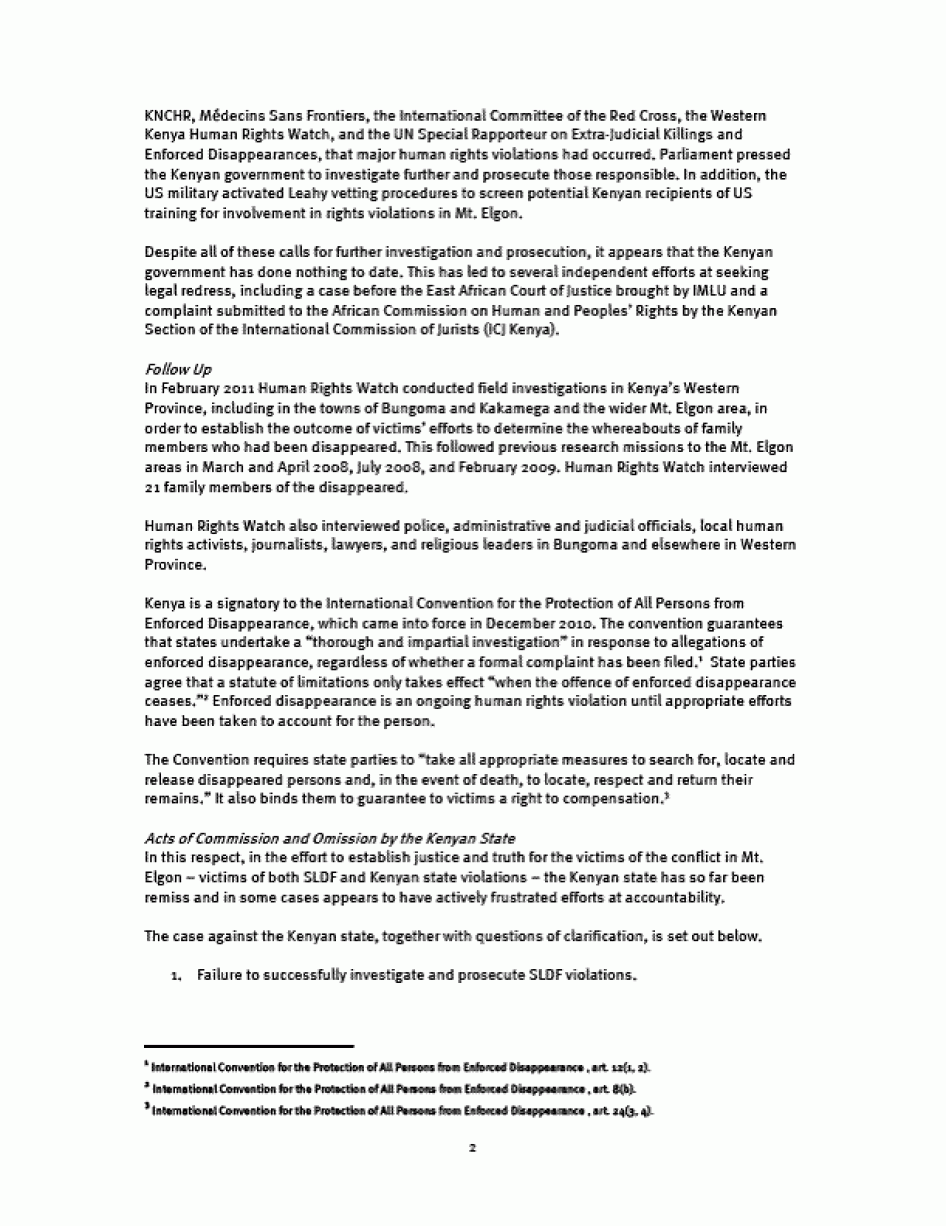 KNCHR, Médecins Sans Frontiers, the International Committee of the Red Cross, the Western Kenya Human Rights Watch, and the UN Special Rapporteur on Extra-Judicial Killings and Enforced Disappearances, that major human rights violations had occurred. Parliament pressed the Kenyan government to investigate further and prosecute those responsible. In addition, the US military activated Leahy vetting procedures to screen potential Kenyan recipients of US training for involvement in rights violations in Mt. Elgon.

Despite all of these calls for further investigation and prosecution, it appears that the Kenyan government has done nothing to date. This has led to several independent efforts at seeking legal redress, including a case before the East African Court of Justice brought by IMLU and a complaint submitted to the African Commission on Human and Peoples' Rights by the Kenyan Section of the International Commission of Jurists (ICJ Kenya).

Follow Up
In February 2011 Human Rights Watch conducted field investigations in Kenya's Western Province, including in the towns of Bungoma and Kakamega and the wider Mt. Elgon area, in order to establish the outcome of victims' efforts to determine the whereabouts of family members who had been disappeared. This followed previous research missions to the Mt. Elgon areas in March and April 2008, July 2008, and February 2009. Human Rights Watch interviewed 21 family members of the disappeared.

Human Rights Watch also interviewed police, administrative and judicial officials, local human rights activists, journalists, lawyers, and religious leaders in Bungoma and elsewhere in Western Province.

Kenya is a signatory to the International Convention for the Protection of All Persons from Enforced Disappearance, which came into force in December 2010. The convention guarantees that states undertake a "thorough and impartial investigation" in response to allegations of enforced disappearance, regardless of whether a formal complaint has been filed.$^1$ State parties agree that a statute of limitations only takes effect "when the offence of enforced disappearance ceases."$^2$ Enforced disappearance is an ongoing human rights violation until appropriate efforts have been taken to account for the person.

The Convention requires state parties to "take all appropriate measures to search for, locate and release disappeared persons and, in the event of death, to locate, respect and return their remains." It also binds them to guarantee to victims a right to compensation.$^3$

Acts of Commission and Omission by the Kenyan State
In this respect, in the effort to establish justice and truth for the victims of the conflict in Mt. Elgon – victims of both SLDF and Kenyan state violations – the Kenyan state has so far been remiss and in some cases appears to have actively frustrated efforts at accountability.

The case against the Kenyan state, together with questions of clarification, is set out below.

1. Failure to successfully investigate and prosecute SLDF violations.

$^1$ International Convention for the Protection of All Persons from Enforced Disappearance , art. 12(1, 2).
$^2$ International Convention for the Protection of All Persons from Enforced Disappearance , art. 8(b).
$^3$ International Convention for the Protection of All Persons from Enforced Disappearance , art. 24(3, 4).

2